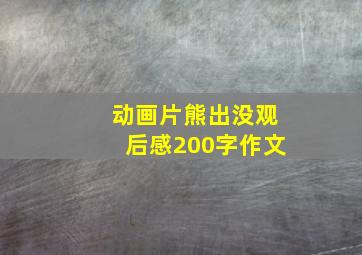 动画片熊出没观后感200字作文